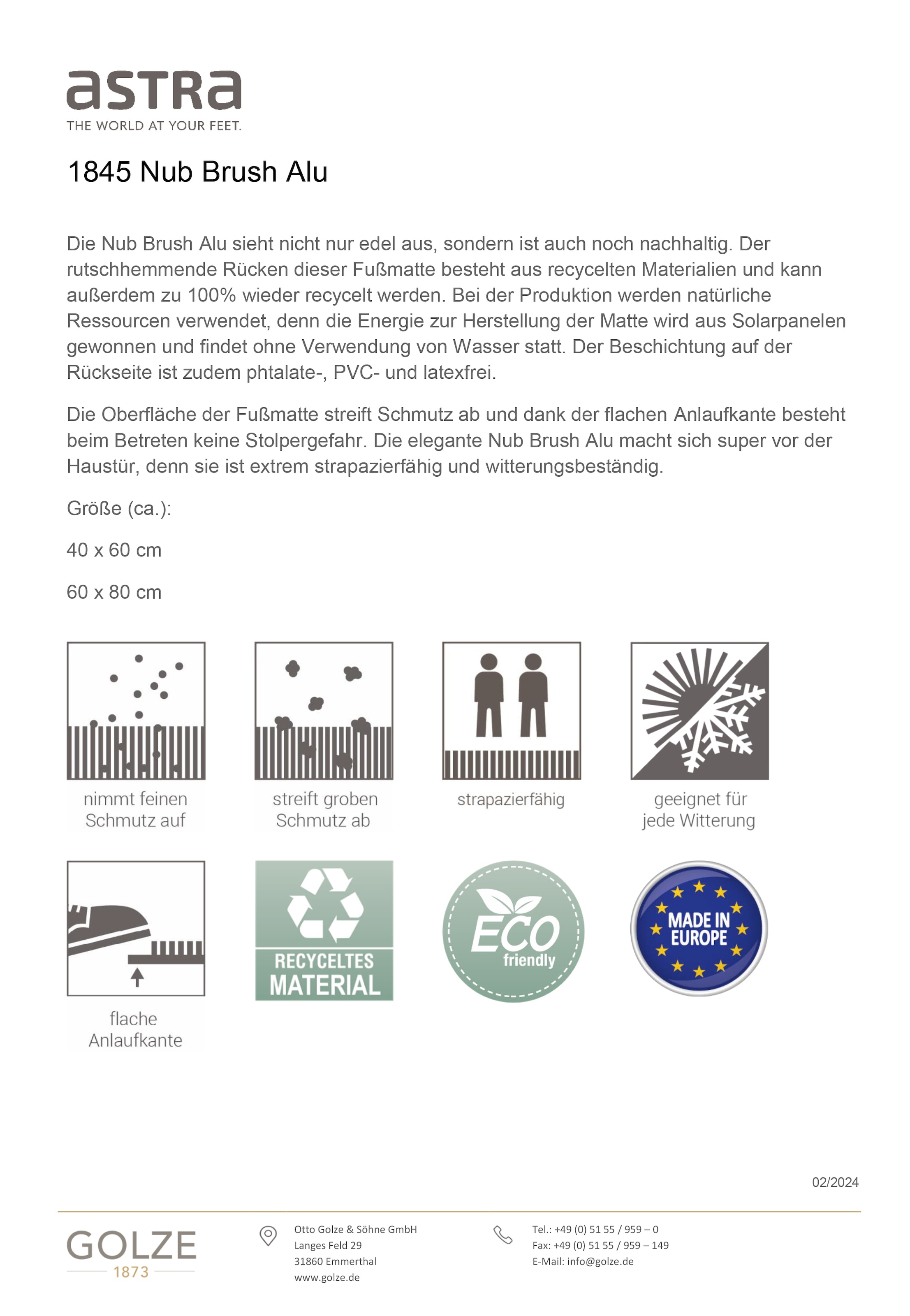 astra
THE WORLD AT YOUR FEET.

1845 Nub Brush Alu

Die Nub Brush Alu sieht nicht nur edel aus, sondern ist auch noch nachhaltig. Der rutschhemmende Rücken dieser Fußmatte besteht aus recycelten Materialien und kann außerdem zu 100% wieder recycelt werden. Bei der Produktion werden natürliche Ressourcen verwendet, denn die Energie zur Herstellung der Matte wird aus Solarpanelen gewonnen und findet ohne Verwendung von Wasser statt. Der Beschichtung auf der Rückseite ist zudem phtalate-, PVC- und latexfrei.

Die Oberfläche der Fußmatte streift Schmutz ab und dank der flachen Anlaufkante besteht beim Betreten keine Stolpergefahr. Die elegante Nub Brush Alu macht sich super vor der Haustür, denn sie ist extrem strapazierfähig und witterungsbeständig.

Größe (ca.):

40 x 60 cm

60 x 80 cm

nimmt feinen Schmutz auf

streift groben Schmutz ab

strapazierfähig

geeignet für jede Witterung

flache Anlaufkante

RECYCELTES MATERIAL

ECO friendly

MADE IN EUROPE

02/2024

GOLZE
1873

Otto Golze & Söhne GmbH
Langes Feld 29
31860 Emmerthal
www.golze.de

Tel.: +49 (0) 51 55 / 959 – 0
Fax: +49 (0) 51 55 / 959 – 149
E-Mail: info@golze.de